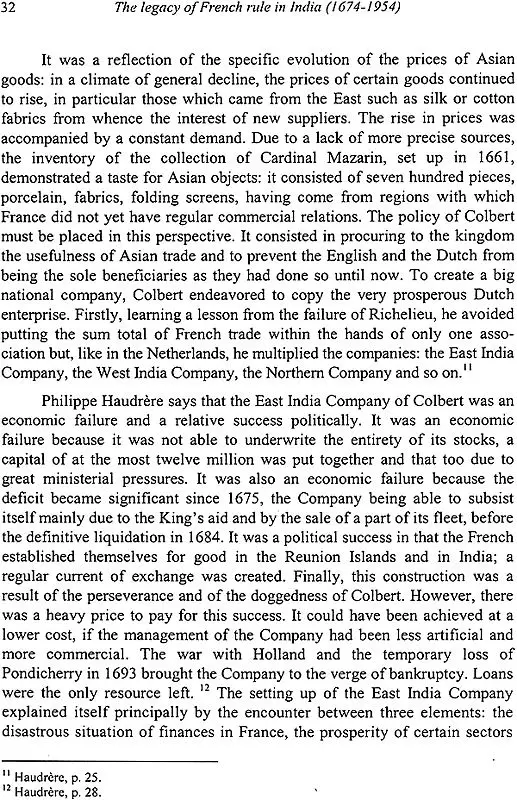 32 The legacy of French rule in India (1674-1954)

It was a reflection of the specific evolution of the prices of Asian goods: in a climate of general decline, the prices of certain goods continued to rise, in particular those which came from the East such as silk or cotton fabrics from whence the interest of new suppliers. The rise in prices was accompanied by a constant demand. Due to a lack of more precise sources, the inventory of the collection of Cardinal Mazarin, set up in 1661, demonstrated a taste for Asian objects: it consisted of seven hundred pieces, porcelain, fabrics, folding screens, having come from regions with which France did not yet have regular commercial relations. The policy of Colbert must be placed in this perspective. It consisted in procuring to the kingdom the usefulness of Asian trade and to prevent the English and the Dutch from being the sole beneficiaries as they had done so until now. To create a big national company, Colbert endeavored to copy the very prosperous Dutch enterprise. Firstly, learning a lesson from the failure of Richelieu, he avoided putting the sum total of French trade within the hands of only one association but, like in the Netherlands, he multiplied the companies: the East India Company, the West India Company, the Northern Company and so on.$^{11}$

Philippe Haudrère says that the East India Company of Colbert was an economic failure and a relative success politically. It was an economic failure because it was not able to underwrite the entirety of its stocks, a capital of at the most twelve million was put together and that too due to great ministerial pressures. It was also an economic failure because the deficit became significant since 1675, the Company being able to subsist itself mainly due to the King's aid and by the sale of a part of its fleet, before the definitive liquidation in 1684. It was a political success in that the French established themselves for good in the Reunion Islands and in India; a regular current of exchange was created. Finally, this construction was a result of the perseverance and of the doggedness of Colbert. However, there was a heavy price to pay for this success. It could have been achieved at a lower cost, if the management of the Company had been less artificial and more commercial. The war with Holland and the temporary loss of Pondicherry in 1693 brought the Company to the verge of bankruptcy. Loans were the only resource left. $^{12}$ The setting up of the East India Company explained itself principally by the encounter between three elements: the disastrous situation of finances in France, the prosperity of certain sectors

$^{11}$ Haudrère, p. 25.
$^{12}$ Haudrère, p. 28.